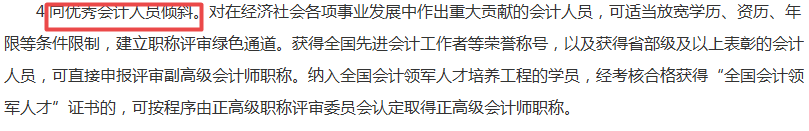 4.向优秀会计人员倾斜。对在经济社会各项事业发展中作出重大贡献的会计人员，可适当放宽学历、资历、年限等条件限制，建立职称评审绿色通道。获得全国先进会计工作者等荣誉称号，以及获得省部级及以上表彰的会计人员，可直接申报评审副高级会计师职称。纳入全国会计领军人才培养工程的学员，经考核合格获得“全国会计领军人才”证书的，可按程序由正高级职称评审委员会认定取得正高级会计师职称。